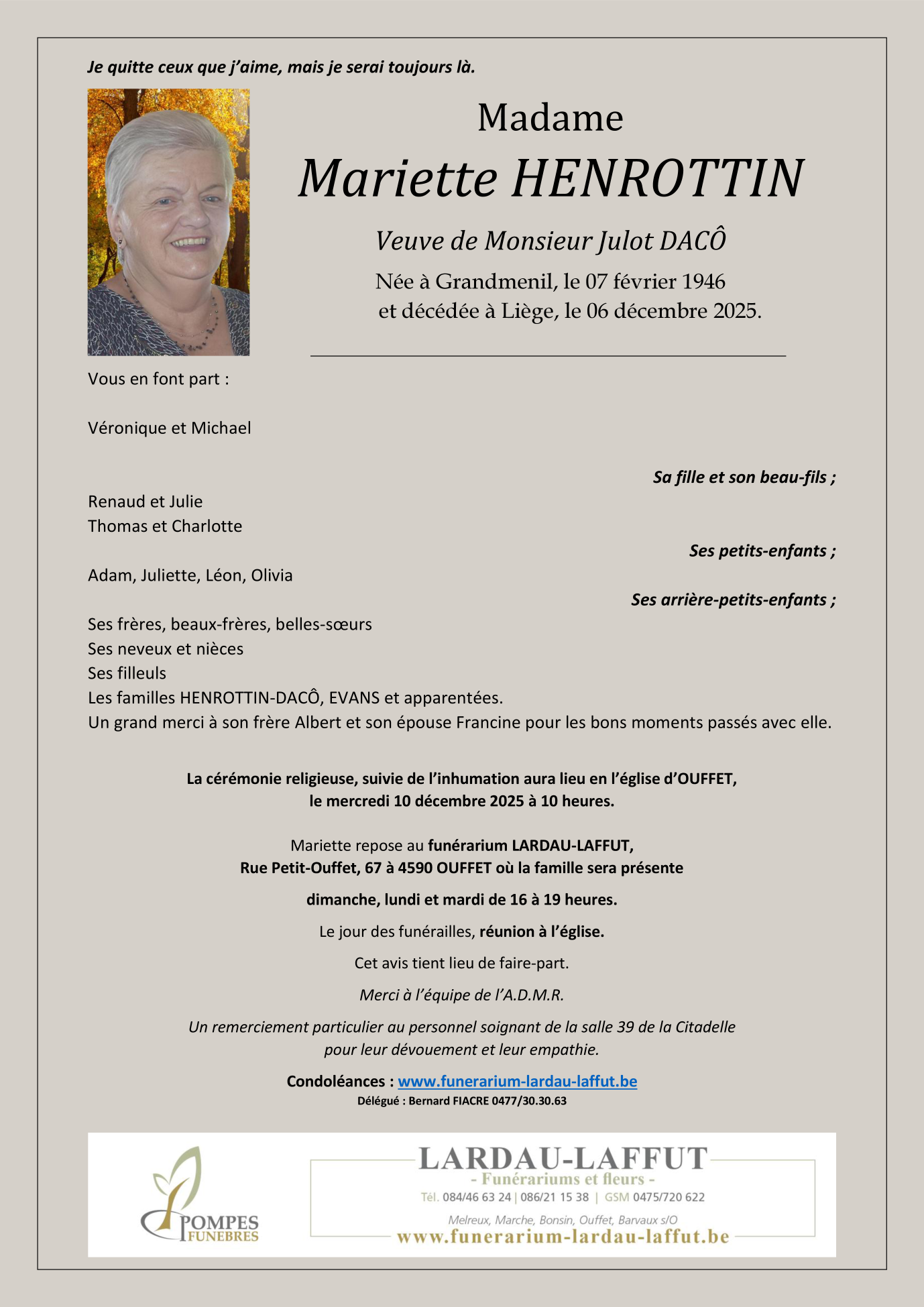 Je quitte ceux que j'aime, mais je serai toujours là.

Madame

Mariette HENROTTIN

Veuve de Monsieur Julot DACÔ

Née à Grandmenil, le 07 février 1946
et décédée à Liège, le 06 décembre 2025.

Vous en font part :

Véronique et Michael

Sa fille et son beau-fils ;

Renaud et Julie
Thomas et Charlotte

Ses petits-enfants ;

Adam, Juliette, Léon, Olivia

Ses arrière-petits-enfants ;

Ses frères, beaux-frères, belles-sœurs
Ses neveux et nièces
Ses filleuls
Les familles HENROTTIN-DACÔ, EVANS et apparentées.
Un grand merci à son frère Albert et son épouse Francine pour les bons moments passés avec elle.

La cérémonie religieuse, suivie de l'inhumation aura lieu en l'église d'OUFFET,
le mercredi 10 décembre 2025 à 10 heures.

Mariette repose au funérarium LARDAU-LAFFUT,
Rue Petit-Ouffet, 67 à 4590 OUFFET où la famille sera présente

dimanche, lundi et mardi de 16 à 19 heures.

Le jour des funérailles, réunion à l'église.

Cet avis tient lieu de faire-part.

Merci à l'équipe de l'A.D.M.R.

Un remerciement particulier au personnel soignant de la salle 39 de la Citadelle
pour leur dévouement et leur empathie.

Condoléances : www.funerarium-lardau-laffut.be
Délégué : Bernard FIACRE 0477/30.30.63

POMPES FUNEBRES

LARDAU-LAFFUT
- Funérariums et fleurs -
Tél. 084/46 63 24 | 086/21 15 38 | GSM 0475/720 622
Melreux, Marche, Bonsin, Ouffet, Barvaux s/O
www.funerarium-lardau-laffut.be